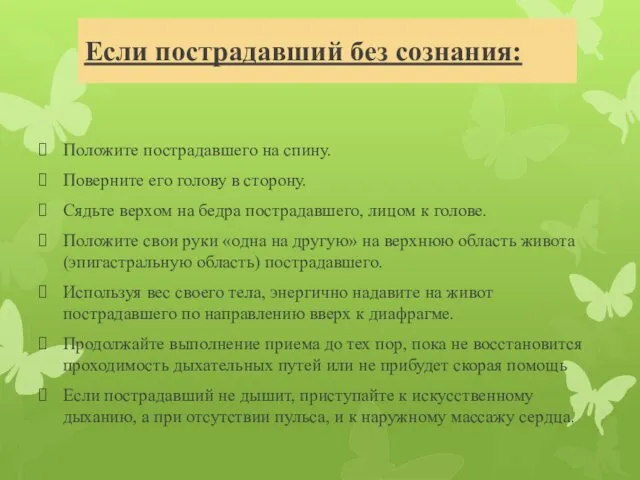 Если пострадавший без сознания:

Положите пострадавшего на спину.

Поверните его голову в сторону.

Сядьте верхом на бедра пострадавшего, лицом к голове.

Положите свои руки «одна на другую» на верхнюю область живота (эпигастральную область) пострадавшего.

Используя вес своего тела, энергично надавите на живот пострадавшего по направлению вверх к диафрагме.

Продолжайте выполнение приема до тех пор, пока не восстановится проходимость дыхательных путей или не прибудет скорая помощь

Если пострадавший не дышит, приступайте к искусственному дыханию, а при отсутствии пульса, и к наружному массажу сердца.